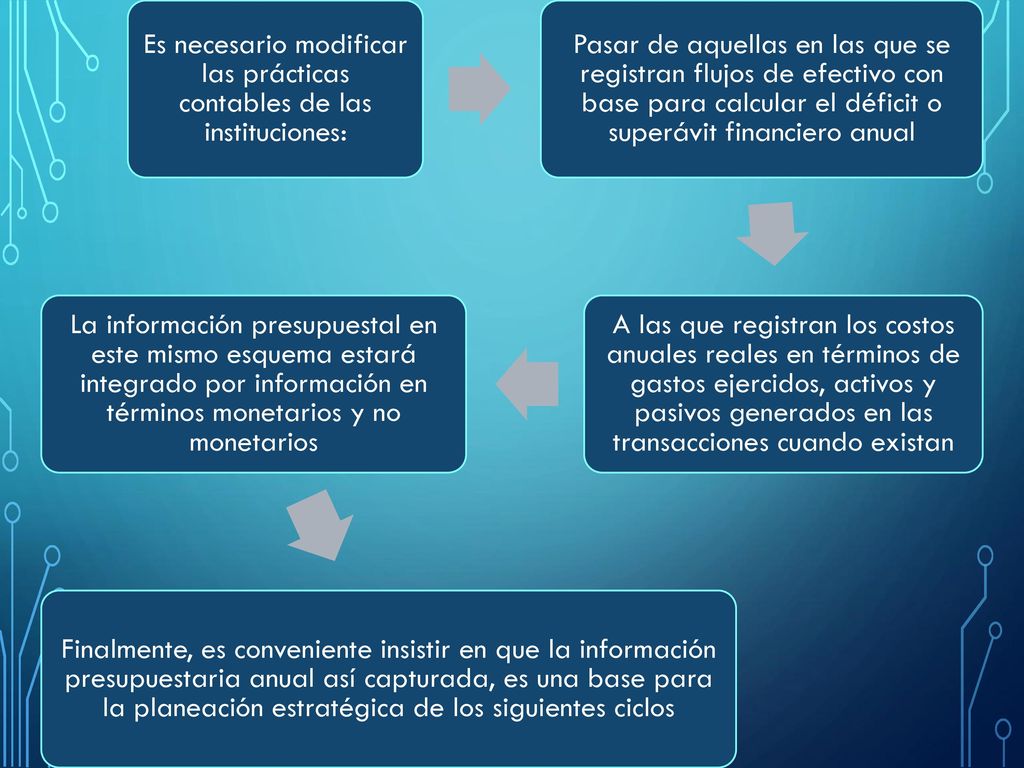 Es necesario modificar las prácticas contables de las instituciones:

Pasar de aquellas en las que se registran flujos de efectivo con base para calcular el déficit o superávit financiero anual

A las que registran los costos anuales reales en términos de gastos ejercidos, activos y pasivos generados en las transacciones cuando existan

La información presupuestal en este mismo esquema estará integrado por información en términos monetarios y no monetarios

Finalmente, es conveniente insistir en que la información presupuestaria anual así capturada, es una base para la planeación estratégica de los siguientes ciclos